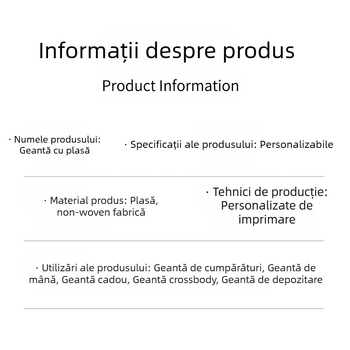 Informații despre produs

Product Information

· Numele produsului: Geantă cu plasă

· Specificații ale produsului: Personalizabile

· Material produs: Plasă, non-woven fabrică

· Tehnici de producție: Personalizate de imprimare

· Utilizări ale produsului: Geantă de cumpărături, Geantă de mână, Geantă cadou, Geantă crossbody, Geantă de depozitare